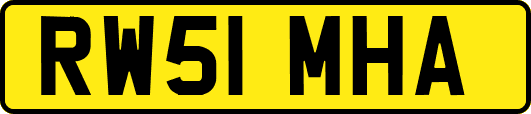 RW51 MHA